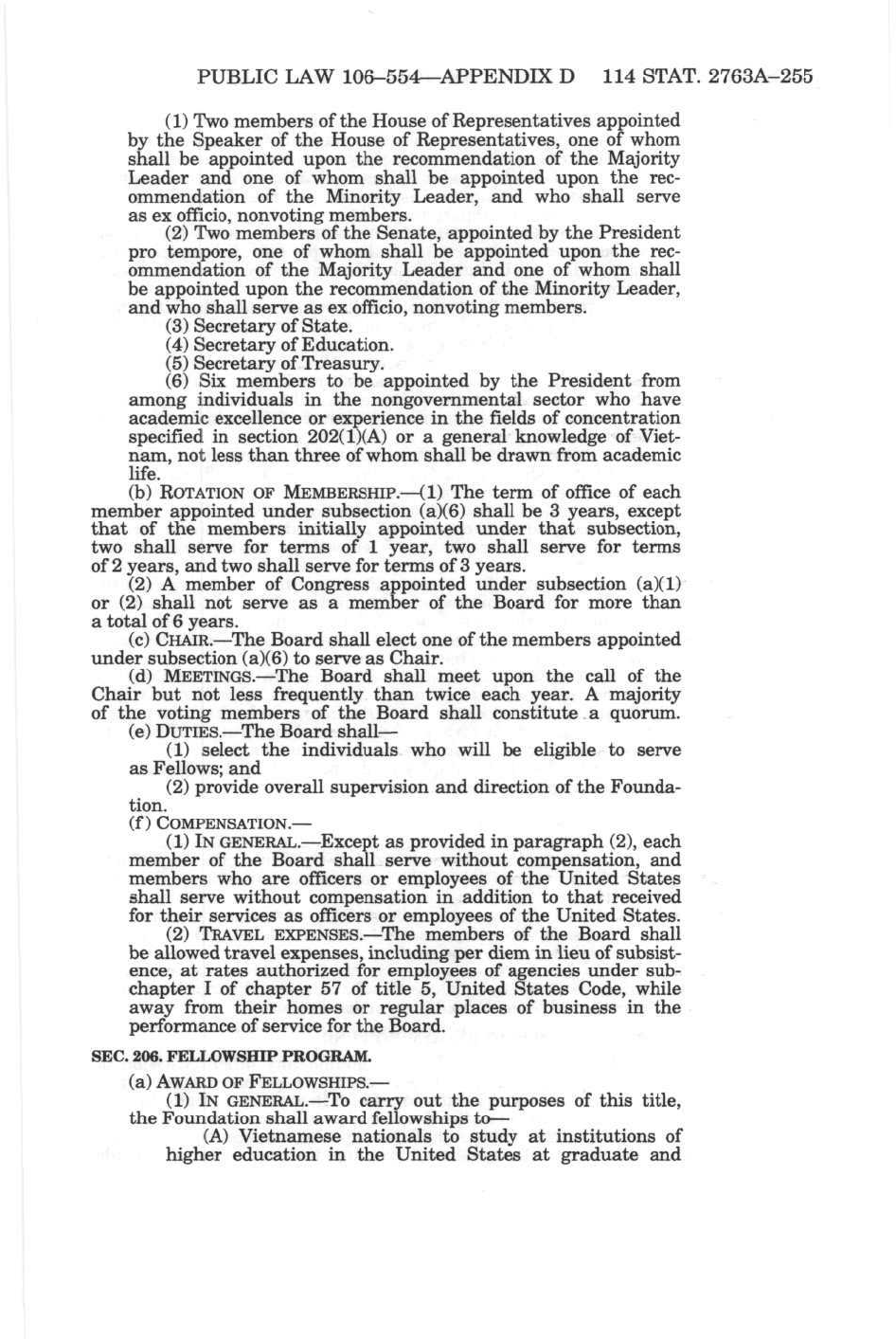 PUBLIC LAW 106–554—APPENDIX D 114 STAT. 2763A–255

(1) Two members of the House of Representatives appointed by the Speaker of the House of Representatives, one of whom shall be appointed upon the recommendation of the Majority Leader and one of whom shall be appointed upon the recommendation of the Minority Leader, and who shall serve as ex officio, nonvoting members.

(2) Two members of the Senate, appointed by the President pro tempore, one of whom shall be appointed upon the recommendation of the Majority Leader and one of whom shall be appointed upon the recommendation of the Minority Leader, and who shall serve as ex officio, nonvoting members.

(3) Secretary of State.

(4) Secretary of Education.

(5) Secretary of Treasury.

(6) Six members to be appointed by the President from among individuals in the nongovernmental sector who have academic excellence or experience in the fields of concentration specified in section 202(1)(A) or a general knowledge of Vietnam, not less than three of whom shall be drawn from academic life.

(b) ROTATION OF MEMBERSHIP.—(1) The term of office of each member appointed under subsection (a)(6) shall be 3 years, except that of the members initially appointed under that subsection, two shall serve for terms of 1 year, two shall serve for terms of 2 years, and two shall serve for terms of 3 years.

(2) A member of Congress appointed under subsection (a)(1) or (2) shall not serve as a member of the Board for more than a total of 6 years.

(c) CHAIR.—The Board shall elect one of the members appointed under subsection (a)(6) to serve as Chair.

(d) MEETINGS.—The Board shall meet upon the call of the Chair but not less frequently than twice each year. A majority of the voting members of the Board shall constitute a quorum.

(e) DUTIES.—The Board shall—

(1) select the individuals who will be eligible to serve as Fellows; and

(2) provide overall supervision and direction of the Foundation.

(f) COMPENSATION.—

(1) IN GENERAL.—Except as provided in paragraph (2), each member of the Board shall serve without compensation, and members who are officers or employees of the United States shall serve without compensation in addition to that received for their services as officers or employees of the United States.

(2) TRAVEL EXPENSES.—The members of the Board shall be allowed travel expenses, including per diem in lieu of subsistence, at rates authorized for employees of agencies under subchapter I of chapter 57 of title 5, United States Code, while away from their homes or regular places of business in the performance of service for the Board.

SEC. 206. FELLOWSHIP PROGRAM.

(a) AWARD OF FELLOWSHIPS.—

(1) IN GENERAL.—To carry out the purposes of this title, the Foundation shall award fellowships to—

(A) Vietnamese nationals to study at institutions of higher education in the United States at graduate and